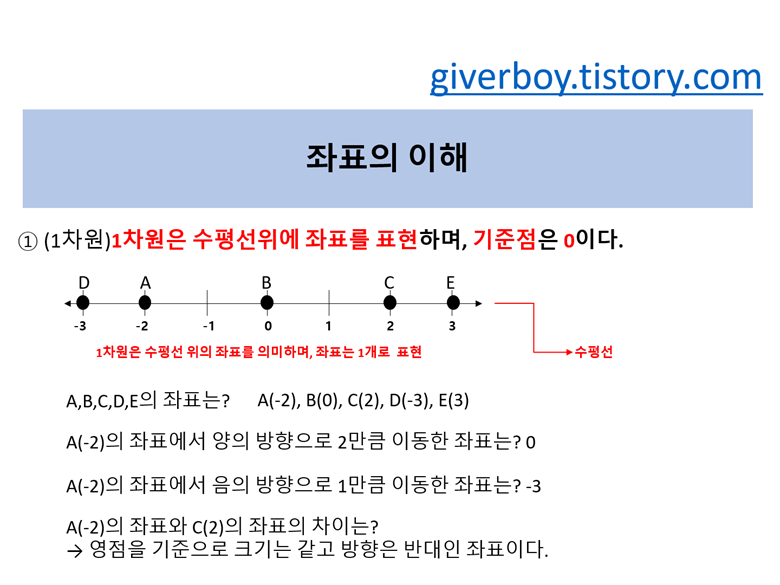 giverboy.tistory.com

좌표의 이해

① (1차원)1차원은 수평선위에 좌표를 표현하며, 기준점은 0이다.

D A B C E

-3 -2 -1 0 1 2 3

1차원은 수평선 위의 좌표를 의미하며, 좌표는 1개로 표현

수평선

A,B,C,D,E의 좌표는? A(-2), B(0), C(2), D(-3), E(3)

A(-2)의 좌표에서 양의 방향으로 2만큼 이동한 좌표는? 0

A(-2)의 좌표에서 음의 방향으로 1만큼 이동한 좌표는? -3

A(-2)의 좌표와 C(2)의 좌표의 차이는?
→ 영점을 기준으로 크기는 같고 방향은 반대인 좌표이다.